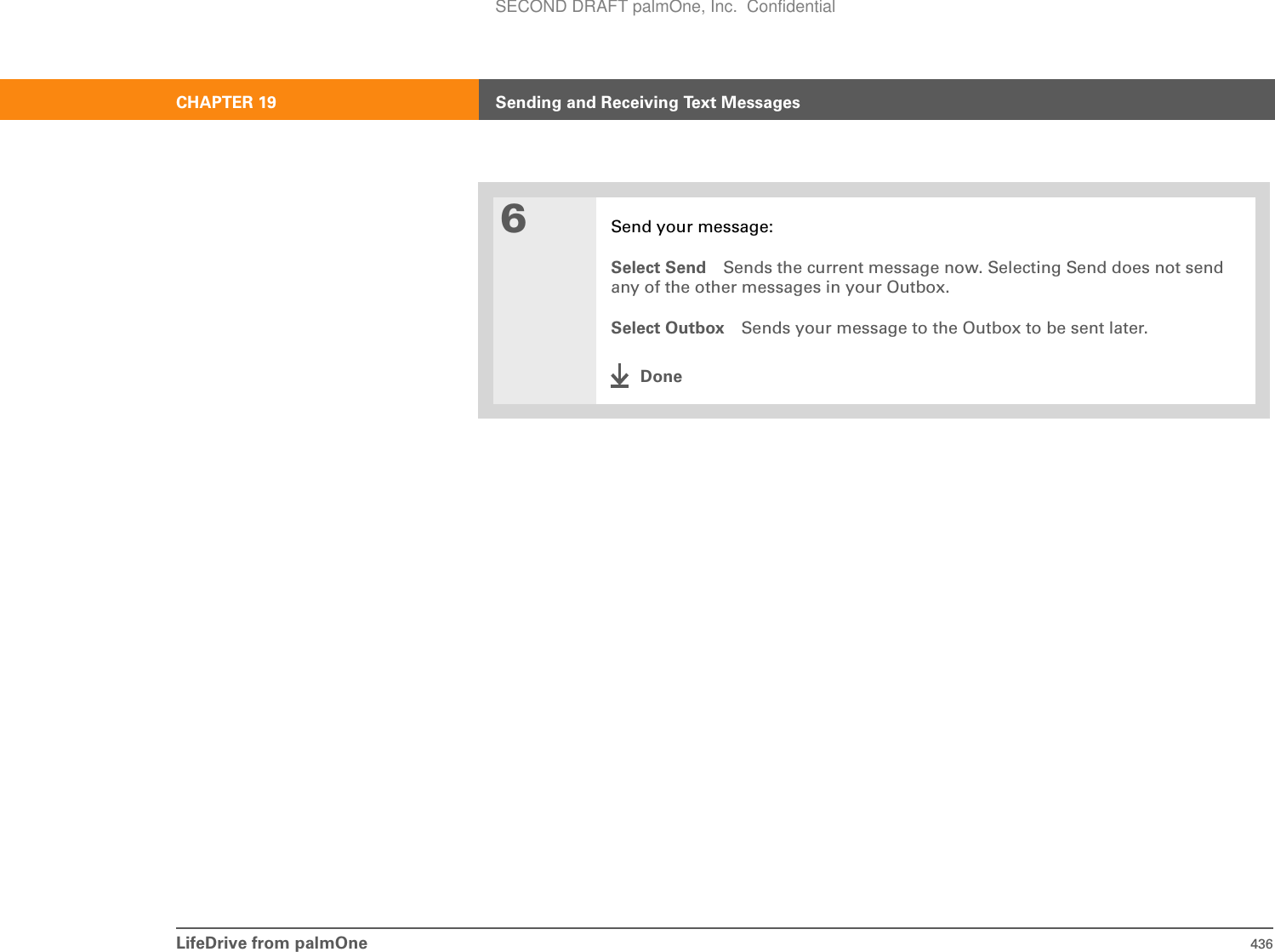 SECOND DRAFT palmOne, Inc. Confidential

CHAPTER 19

Sending and Receiving Text Messages

6

Send your message:

Select Send Sends the current message now. Selecting Send does not send any of the other messages in your Outbox.

Select Outbox Sends your message to the Outbox to be sent later.

Done

LifeDrive from palmOne

436